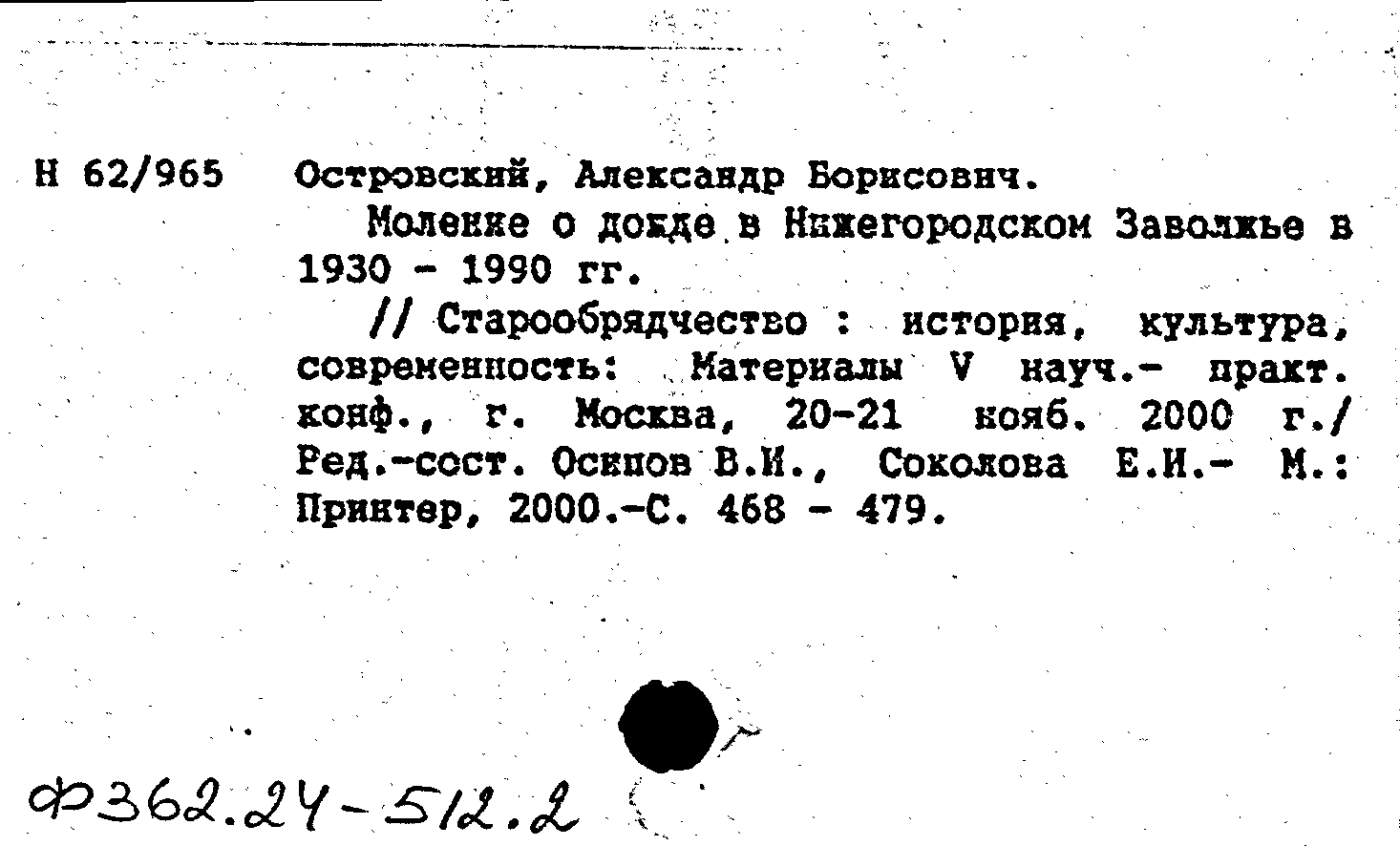 Н 62/965 Островский, Александр Борисович.

Моление о дожде в Нижегородском Заволжье в 1930 - 1990 гг.

// Старообрядчество : история, культура, современность: Материалы V науч.- практ. конф., г. Москва, 20-21 нояб. 2000 г./ Ред.-сост. Осипов В.И., Соколова Е.И.- М.: Принтер, 2000.-С. 468 - 479.

Ф362.24-512.2